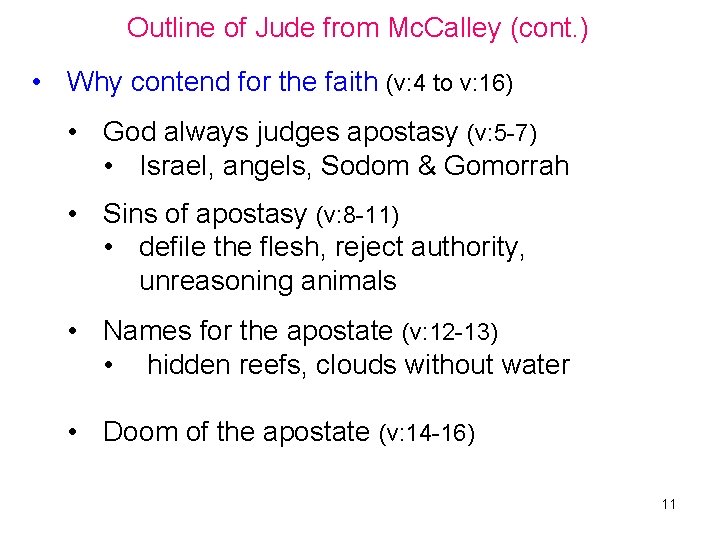 Outline of Jude from McCalley (cont.)

• Why contend for the faith (v:4 to v:16)

• God always judges apostasy (v:5-7)
• Israel, angels, Sodom & Gomorrah

• Sins of apostasy (v:8-11)
• defile the flesh, reject authority, unreasoning animals

• Names for the apostate (v:12-13)
• hidden reefs, clouds without water

• Doom of the apostate (v:14-16)

11